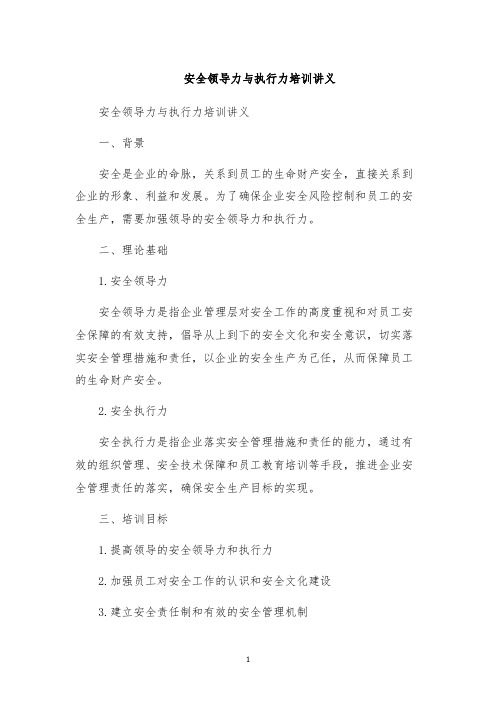 安全领导力与执行力培训讲义

安全领导力与执行力培训讲义

一、背景

安全是企业的命脉，关系到员工的生命财产安全，直接关系到企业的形象、利益和发展。为了确保企业安全风险控制和员工的安全生产，需要加强领导的安全领导力和执行力。

二、理论基础

1. 安全领导力

安全领导力是指企业管理层对安全工作的高度重视和对员工安全保障的有效支持，倡导从上到下的安全文化和安全意识，切实落实安全管理措施和责任，以企业的安全生产为己任，从而保障员工的生命财产安全。

2. 安全执行力

安全执行力是指企业落实安全管理措施和责任的能力，通过有效的组织管理、安全技术保障和员工教育培训等手段，推进企业安全管理责任的落实，确保安全生产目标的实现。

三、培训目标

1. 提高领导的安全领导力和执行力

2. 加强员工对安全工作的认识和安全文化建设

3. 建立安全责任制和有效的安全管理机制

1